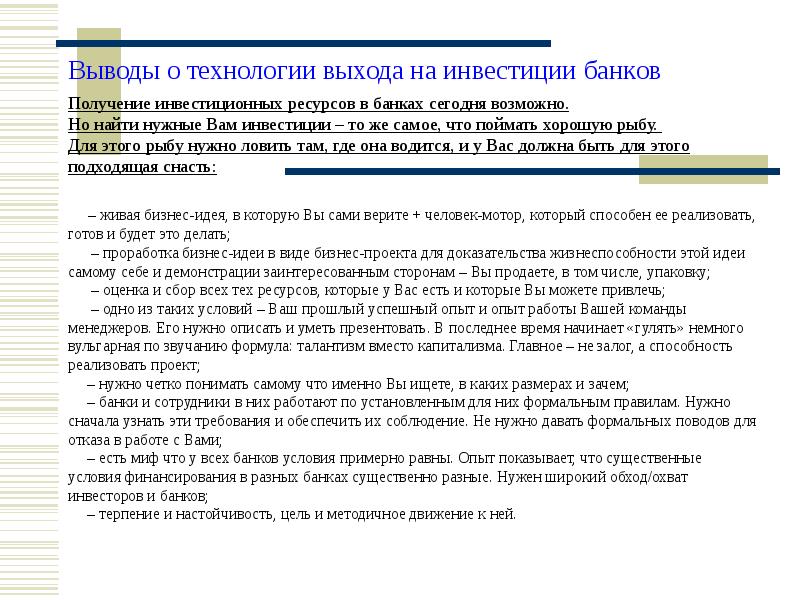 Выводы о технологии выхода на инвестиции банков

Получение инвестиционных ресурсов в банках сегодня возможно.
Но найти нужные Вам инвестиции – то же самое, что поймать хорошую рыбу.
Для этого рыбу нужно ловить там, где она водится, и у Вас должна быть для этого подходящая снасть:

– живая бизнес-идея, в которую Вы сами верите + человек-мотор, который способен ее реализовать, готов и будет это делать;
– проработка бизнес-идеи в виде бизнес-проекта для доказательства жизнеспособности этой идеи самому себе и демонстрации заинтересованным сторонам – Вы продаете, в том числе, упаковку;
– оценка и сбор всех тех ресурсов, которые у Вас есть и которые Вы можете привлечь;
– одно из таких условий – Ваш прошлый успешный опыт и опыт работы Вашей команды менеджеров. Его нужно описать и уметь презентовать. В последнее время начинает «гулять» немного вульгарная по звучанию формула: талантизм вместо капитализма. Главное – не залог, а способность реализовать проект;
– нужно четко понимать самому что именно Вы ищете, в каких размерах и зачем;
– банки и сотрудники в них работают по установленным для них формальным правилам. Нужно сначала узнать эти требования и обеспечить их соблюдение. Не нужно давать формальных поводов для отказа в работе с Вами;
– есть миф что у всех банков условия примерно равны. Опыт показывает, что существенные условия финансирования в разных банках существенно разные. Нужен широкий обход/охват инвесторов и банков;
– терпение и настойчивость, цель и методичное движение к ней.